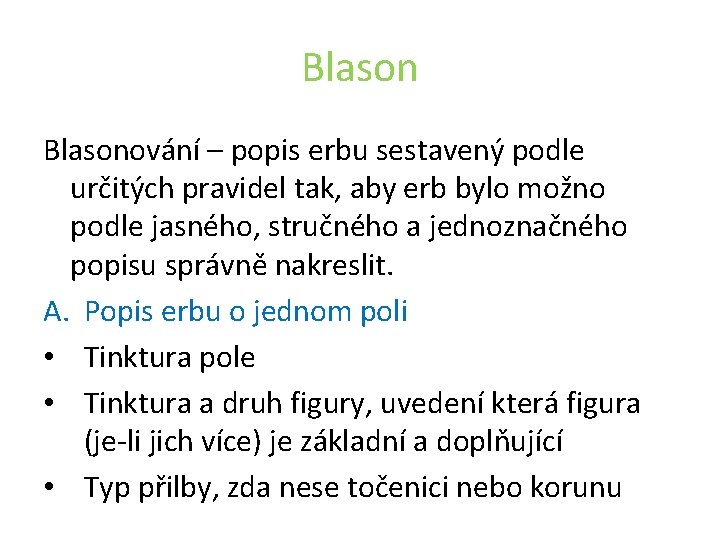 Blason

Blasonování – popis erbu sestavený podle určitých pravidel tak, aby erb bylo možno podle jasného, stručného a jednoznačného popisu správně nakreslit.

A. Popis erbu o jednom poli

• Tinktura pole

• Tinktura a druh figury, uvedení která figura (je-li jich více) je základní a doplňující

• Typ přilby, zda nese točenici nebo korunu